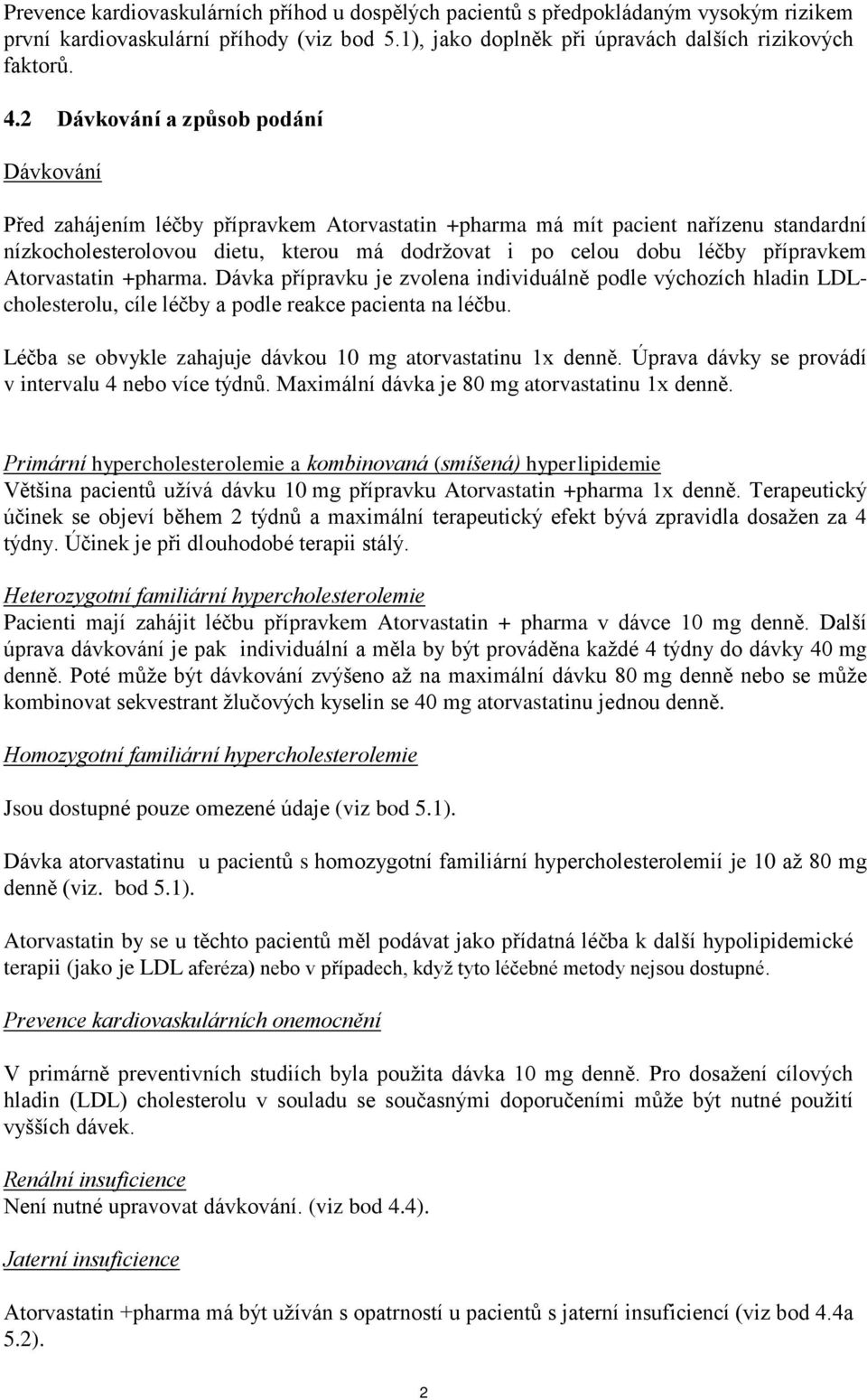 Prevence kardiovaskulárních příhod u dospělých pacientů s předpokládaným vysokým rizikem první kardiovaskulární příhody (viz bod 5.1), jako doplněk při úpravách dalších rizikových faktorů.

4.2 Dávkování a způsob podání

Dávkování

Před zahájením léčby přípravkem Atorvastatin +pharma má mít pacient nařízenu standardní nízkocholesterolovou dietu, kterou má dodržovat i po celou dobu léčby přípravkem Atorvastatin +pharma. Dávka přípravku je zvolena individuálně podle výchozích hladin LDL-cholesterolu, cíle léčby a podle reakce pacienta na léčbu.

Léčba se obvykle zahajuje dávkou 10 mg atorvastatinu 1x denně. Úprava dávky se provádí v intervalu 4 nebo více týdnů. Maximální dávka je 80 mg atorvastatinu 1x denně.

Primární hypercholesterolemie a kombinovaná (smíšená) hyperlipidemie
Většina pacientů užívá dávku 10 mg přípravku Atorvastatin +pharma 1x denně. Terapeutický účinek se objeví během 2 týdnů a maximální terapeutický efekt bývá zpravidla dosažen za 4 týdny. Účinek je při dlouhodobé terapii stálý.

Heterozygotní familiární hypercholesterolemie
Pacienti mají zahájit léčbu přípravkem Atorvastatin + pharma v dávce 10 mg denně. Další úprava dávkování je pak individuální a měla by být prováděna každé 4 týdny do dávky 40 mg denně. Poté může být dávkování zvýšeno až na maximální dávku 80 mg denně nebo se může kombinovat sekvestrant žlučových kyselin se 40 mg atorvastatinu jednou denně.

Homozygotní familiární hypercholesterolemie

Jsou dostupné pouze omezené údaje (viz bod 5.1).

Dávka atorvastatinu u pacientů s homozygotní familiární hypercholesterolemií je 10 až 80 mg denně (viz. bod 5.1).

Atorvastatin by se u těchto pacientů měl podávat jako přídatná léčba k další hypolipidemické terapii (jako je LDL aferéza) nebo v případech, když tyto léčebné metody nejsou dostupné.

Prevence kardiovaskulárních onemocnění

V primárně preventivních studiích byla použita dávka 10 mg denně. Pro dosažení cílových hladin (LDL) cholesterolu v souladu se současnými doporučeními může být nutné použití vyšších dávek.

Renální insuficience
Není nutné upravovat dávkování. (viz bod 4.4).

Jaterní insuficience

Atorvastatin +pharma má být užíván s opatrností u pacientů s jaterní insuficiencí (viz bod 4.4a 5.2).

2